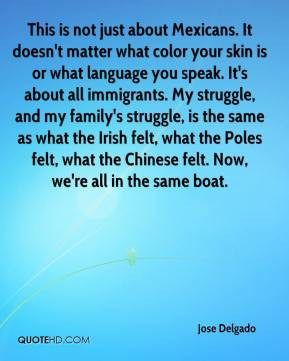 This is not just about Mexicans. It doesn't matter what color your skin is or what language you speak. It's about all immigrants. My struggle, and my family's struggle, is the same as what the Irish felt, what the Poles felt, what the Chinese felt. Now, we're all in the same boat.

Jose Delgado

QUOTEHD.COM